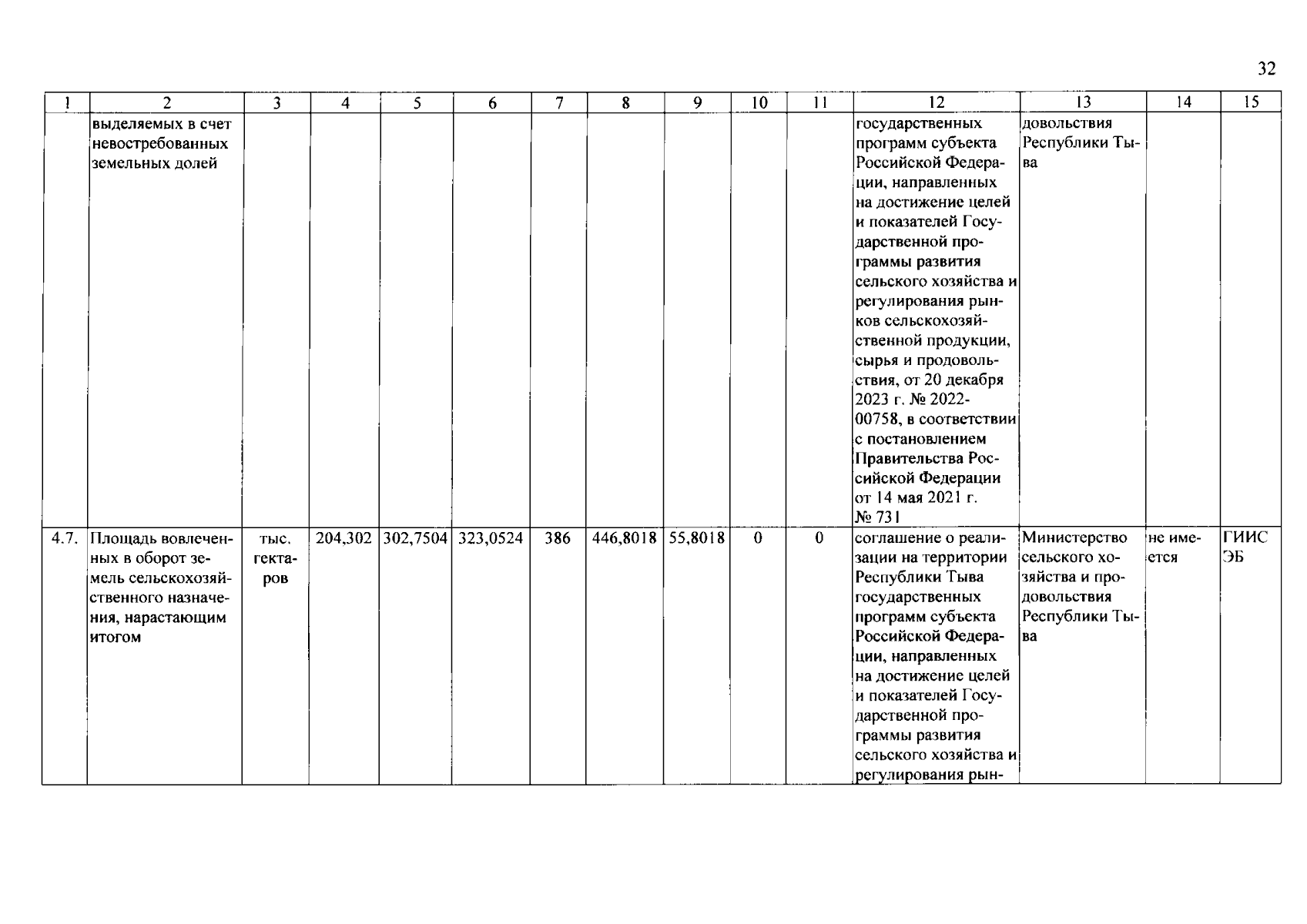 32

| 1 | 2 | 3 | 4 | 5 | 6 | 7 | 8 | 9 | 10 | 11 | 12 | 13 | 14 | 15 |
|---|---|---|---|---|---|---|---|---|---|---|---|---|---|---|
|  | выделяемых в счет невостребованных земельных долей |  |  |  |  |  |  |  |  |  | государственных программ субъекта Российской Федерации, направленных на достижение целей и показателей Государственной программы развития сельского хозяйства и регулирования рынков сельскохозяйственной продукции, сырья и продовольствия, от 20 декабря 2023 г. № 2022-00758, в соответствии с постановлением Правительства Российской Федерации от 14 мая 2021 г. № 731 | довольствия Республики Тыва |  |  |
| 4.7. | Площадь вовлеченных в оборот земель сельскохозяйственного назначения, нарастающим итогом | тыс. гектаров | 204,302 | 302,7504 | 323,0524 | 386 | 446,8018 | 55,8018 | 0 | 0 | соглашение о реализации на территории Республики Тыва государственных программ субъекта Российской Федерации, направленных на достижение целей и показателей Государственной программы развития сельского хозяйства и регулирования рын- | Министерство сельского хозяйства и продовольствия Республики Тыва | не имеется | ГИИС ЭБ |